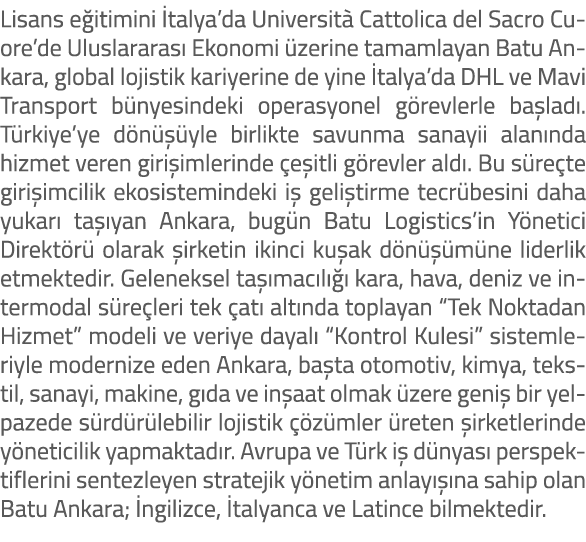 Lisans eğitimini İtalya'da Università Cattolica del Sacro Cuore'de Uluslararası Ekonomi üzerine tamamlayan Batu Ankara, global lojistik kariyerine de yine İtalya'da DHL ve Mavi Transport bünyesindeki operasyonel görevlerle başladı. Türkiye'ye dönüşüyle birlikte savunma sanayii alanında hizmet veren girişimlerinde çeşitli görevler aldı. Bu süreçte girişimcilik ekosistemindeki iş geliştirme tecrübesini daha yukarı taşıyan Ankara, bugün Batu Logistics'in Yönetici Direktörü olarak şirketin ikinci kuşak dönüşümüne liderlik etmektedir. Geleneksel taşımacılığı kara, hava, deniz ve intermodal süreçleri tek çatı altında toplayan "Tek Noktadan Hizmet" modeli ve veriye dayalı "Kontrol Kulesi" sistemleriyle modernize eden Ankara, başta otomotiv, kimya, tekstil, sanayi, makine, gıda ve inşaat olmak üzere geniş bir yelpazede sürdürülebilir lojistik çözümler üreten şirketlerinde yöneticilik yapmaktadır. Avrupa ve Türk iş dünyası perspektiflerini sentezleyen stratejik yönetim anlayışına sahip olan Batu Ankara; İngilizce, İtalyanca ve Latince bilmektedir.